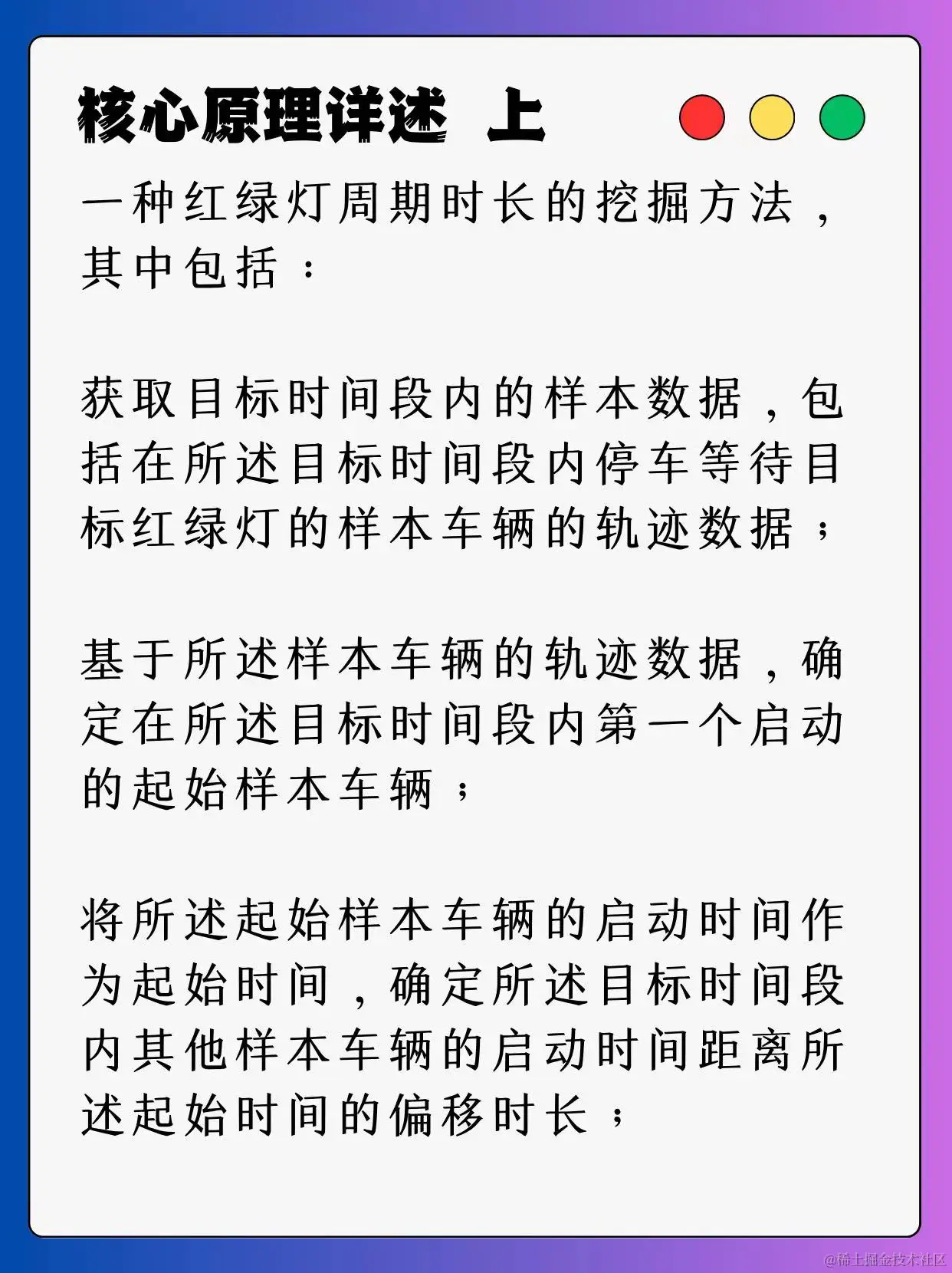 核心原理详述 上

一种红绿灯周期时长的挖掘方法，其中包括：

获取目标时间段内的样本数据，包括在所述目标时间段内停车等待目标红绿灯的样本车辆的轨迹数据；

基于所述样本车辆的轨迹数据，确定在所述目标时间段内第一个启动的起始样本车辆；

将所述起始样本车辆的启动时间作为起始时间，确定所述目标时间段内其他样本车辆的启动时间距离所述起始时间的偏移时长；

@稀土掘金技术社区